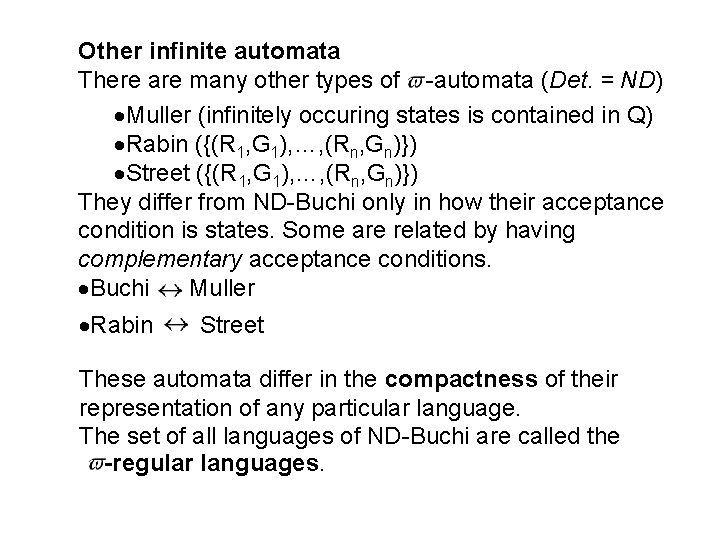 Other infinite automata
There are many other types of $\varpi$-automata (Det. = ND)

• Muller (infinitely occuring states is contained in Q)
• Rabin ($\{(R_1,G_1),\ldots,(R_n,G_n)\}$)
• Street ($\{(R_1,G_1),\ldots,(R_n,G_n)\}$)

They differ from ND-Buchi only in how their acceptance condition is states. Some are related by having complementary acceptance conditions.

• Buchi $\leftrightarrow$ Muller
• Rabin $\leftrightarrow$ Street

These automata differ in the compactness of their representation of any particular language.
The set of all languages of ND-Buchi are called the $\varpi$-regular languages.